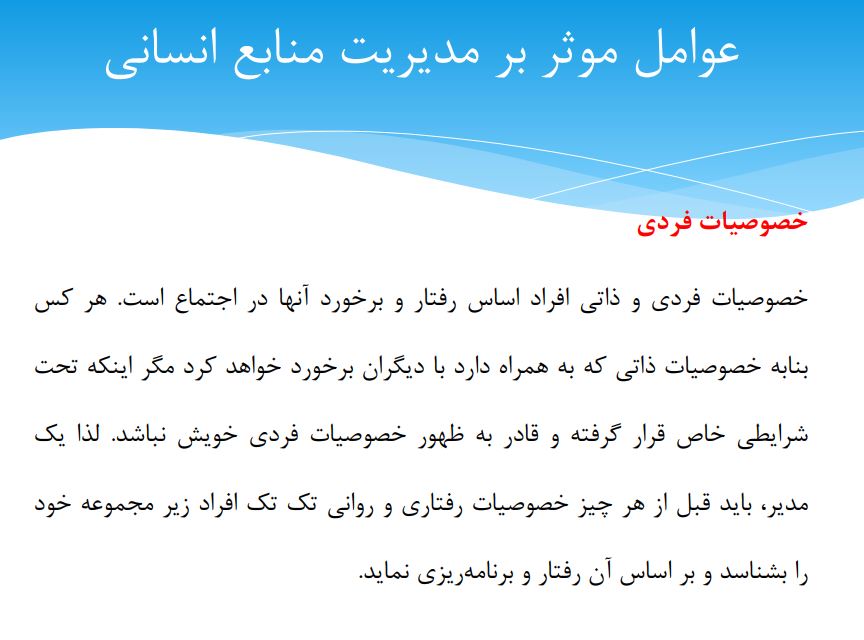 عوامل موثر بر مدیریت منابع انسانی

خصوصیات فردی

خصوصیات فردی و ذاتی افراد اساس رفتار و برخورد آنها در اجتماع است. هر کس بنابه خصوصیات ذاتی که به همراه دارد با دیگران برخورد خواهد کرد مگر اینکه تحت شرایطی خاص قرار گرفته و قادر به ظهور خصوصیات فردی خویش نباشد. لذا یک مدیر، باید قبل از هر چیز خصوصیات رفتاری و روانی تک تک افراد زیر مجموعه خود را بشناسد و بر اساس آن رفتار و برنامه‌ریزی نماید.